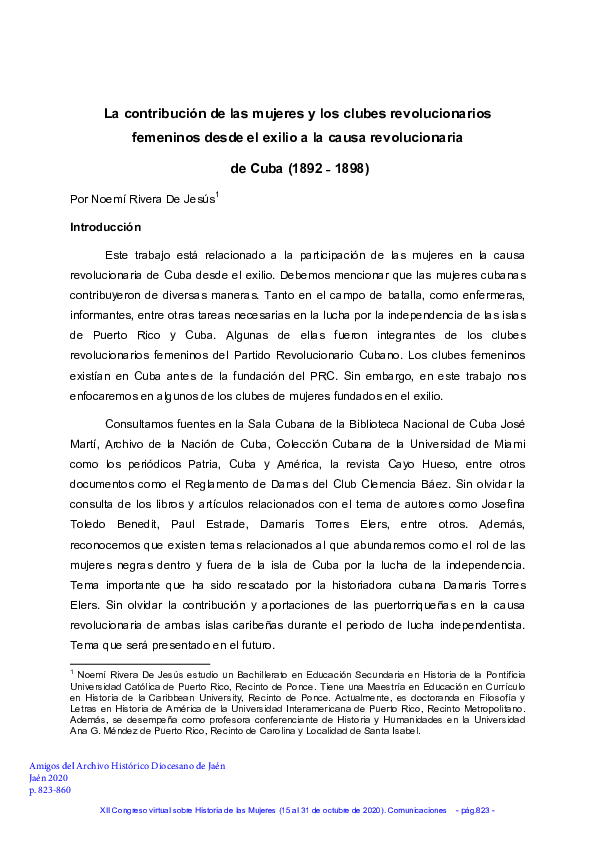 La contribución de las mujeres y los clubes revolucionarios femeninos desde el exilio a la causa revolucionaria de Cuba (1892 - 1898)

Por Noemí Rivera De Jesús$^1$

Introducción

Este trabajo está relacionado a la participación de las mujeres en la causa revolucionaria de Cuba desde el exilio. Debemos mencionar que las mujeres cubanas contribuyeron de diversas maneras. Tanto en el campo de batalla, como enfermeras, informantes, entre otras tareas necesarias en la lucha por la independencia de las islas de Puerto Rico y Cuba. Algunas de ellas fueron integrantes de los clubes revolucionarios femeninos del Partido Revolucionario Cubano. Los clubes femeninos existían en Cuba antes de la fundación del PRC. Sin embargo, en este trabajo nos enfocaremos en algunos de los clubes de mujeres fundados en el exilio.

Consultamos fuentes en la Sala Cubana de la Biblioteca Nacional de Cuba José Martí, Archivo de la Nación de Cuba, Colección Cubana de la Universidad de Miami como los periódicos Patria, Cuba y América, la revista Cayo Hueso, entre otros documentos como el Reglamento de Damas del Club Clemencia Báez. Sin olvidar la consulta de los libros y artículos relacionados con el tema de autores como Josefina Toledo Benedit, Paul Estrade, Damaris Torres Elers, entre otros. Además, reconocemos que existen temas relacionados al que abundaremos como el rol de las mujeres negras dentro y fuera de la isla de Cuba por la lucha de la independencia. Tema importante que ha sido rescatado por la historiadora cubana Damaris Torres Elers. Sin olvidar la contribución y aportaciones de las puertorriqueñas en la causa revolucionaria de ambas islas caribeñas durante el periodo de lucha independentista. Tema que será presentado en el futuro.

$^1$ Noemí Rivera De Jesús estudio un Bachillerato en Educación Secundaria en Historia de la Pontificia Universidad Católica de Puerto Rico, Recinto de Ponce. Tiene una Maestría en Educación en Currículo en Historia de la Caribbean University, Recinto de Ponce. Actualmente, es doctoranda en Filosofía y Letras en Historia de América de la Universidad Interamericana de Puerto Rico, Recinto Metropolitano. Además, se desempeña como profesora conferenciante de Historia y Humanidades en la Universidad Ana G. Méndez de Puerto Rico, Recinto de Carolina y Localidad de Santa Isabel.

Amigos del Archivo Histórico Diocesano de Jaén
Jaén 2020
p. 823-860

XII Congreso virtual sobre Historia de las Mujeres (15 al 31 de octubre de 2020). Comunicaciones - pág.823 -